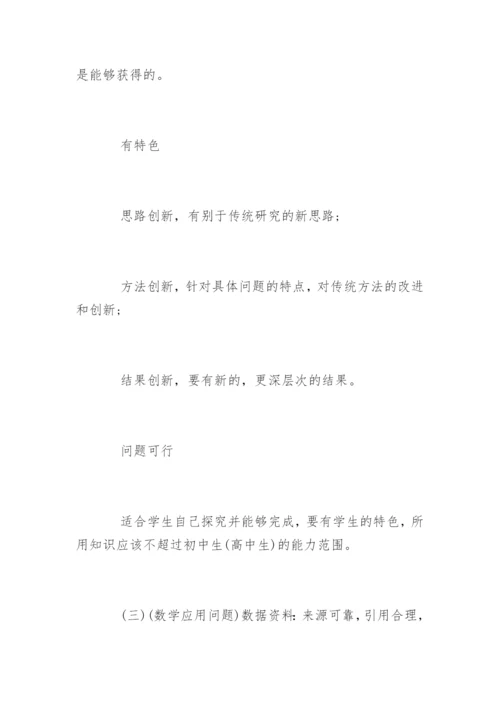 是能够获得的。

有特色

思路创新，有别于传统研究的新思路；

方法创新，针对具体问题的特点，对传统方法的改进和创新；

结果创新，要有新的，更深层次的结果。

问题可行

适合学生自己探究并能够完成，要有学生的特色，所用知识应该不超过初中生(高中生)的能力范围。

(三)(数学应用问题)数据资料：来源可靠，引用合理，